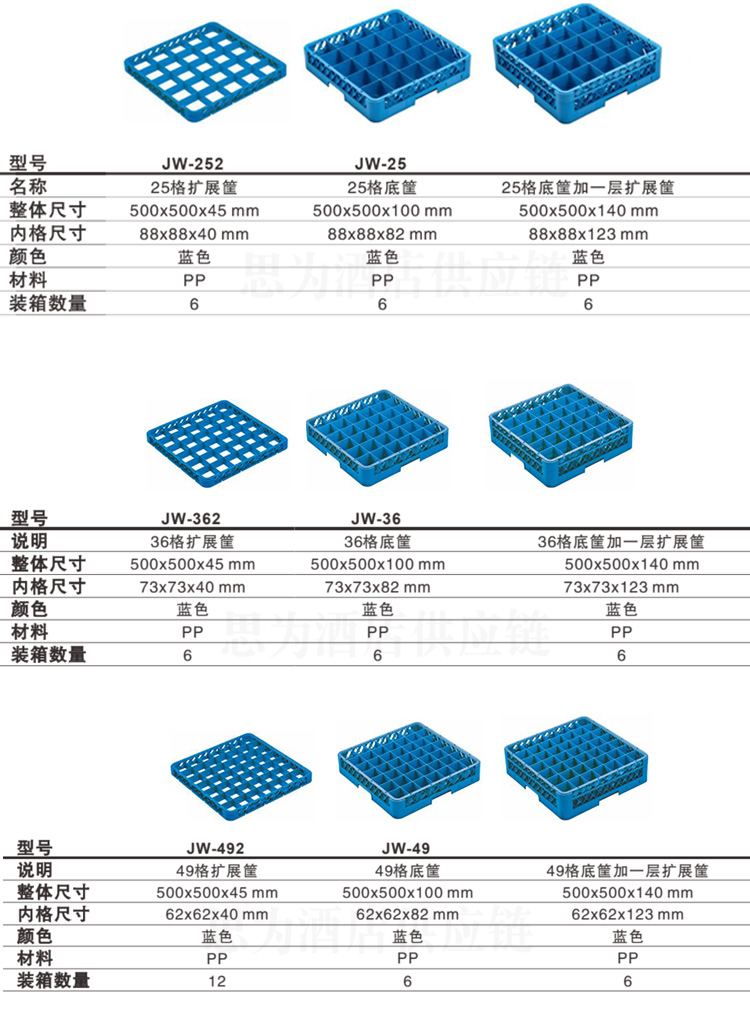 | 型号 | JW-252 | JW-25 | |
|---|---|---|---|
| 名称 | 25格扩展筐 | 25格底筐 | 25格底筐加一层扩展筐 |
| 整体尺寸 | 500x500x45 mm | 500x500x100 mm | 500x500x140 mm |
| 内格尺寸 | 88x88x40 mm | 88x88x82 mm | 88x88x123 mm |
| 颜色 | 蓝色 | 蓝色 | 蓝色 |
| 材料 | PP | PP | PP |
| 装箱数量 | 6 | 6 | 6 |

思为酒店供应链

| 型号 | JW-362 | JW-36 | |
|---|---|---|---|
| 说明 | 36格扩展筐 | 36格底筐 | 36格底筐加一层扩展筐 |
| 整体尺寸 | 500x500x45 mm | 500x500x100 mm | 500x500x140 mm |
| 内格尺寸 | 73x73x40 mm | 73x73x82 mm | 73x73x123 mm |
| 颜色 | 蓝色 | 蓝色 | 蓝色 |
| 材料 | PP | PP | PP |
| 装箱数量 | 6 | 6 | 6 |

思为酒店供应链

| 型号 | JW-492 | JW-49 | |
|---|---|---|---|
| 说明 | 49格扩展筐 | 49格底筐 | 49格底筐加一层扩展筐 |
| 整体尺寸 | 500x500x45 mm | 500x500x100 mm | 500x500x140 mm |
| 内格尺寸 | 62x62x40 mm | 62x62x82 mm | 62x62x123 mm |
| 颜色 | 蓝色 | 蓝色 | 蓝色 |
| 材料 | PP | PP | PP |
| 装箱数量 | 12 | 6 | 6 |

思为酒店供应链